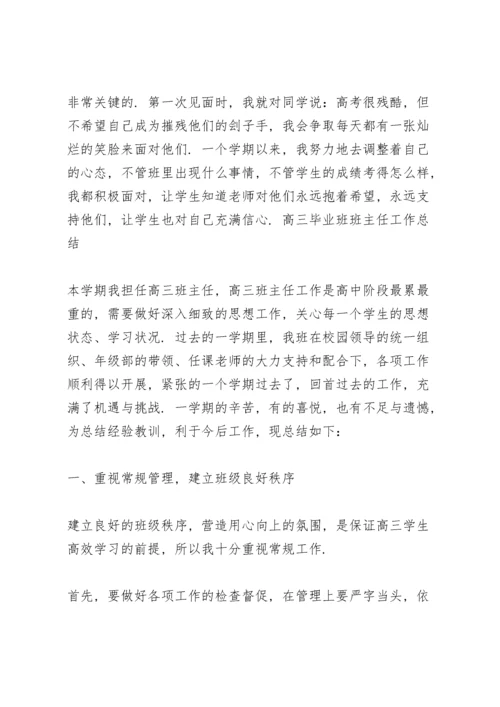 非常关键的．第一次见面时，我就对同学说：高考很残酷，但不希望自己成为摧残他们的刽子手，我会争取每天都有一张灿烂的笑脸来面对他们．一个学期以来，我努力地去调整着自己的心态，不管班里出现什么事情，不管学生的成绩考得怎么样，我都积极面对，让学生知道老师对他们永远抱着希望，永远支持他们，让学生也对自己充满信心．高三毕业班班主任工作总结

本学期我担任高三班主任，高三班主任工作是高中阶段最累最重的，需要做好深入细致的思想工作，关心每一个学生的思想状态、学习状况．过去的一学期里，我班在校园领导的统一组织、年级部的带领、任课老师的大力支持和配合下，各项工作顺利得以开展，紧张的一个学期过去了，回首过去的工作，充满了机遇与挑战．一学期的辛苦，有的喜悦，也有不足与遗憾，为总结经验教训，利于今后工作，现总结如下：

一、重视常规管理，建立班级良好秩序

建立良好的班级秩序，营造用心向上的氛围，是保证高三学生高效学习的前提，所以我十分重视常规工作．

首先，要做好各项工作的检查督促，在管理上要严字当头，依